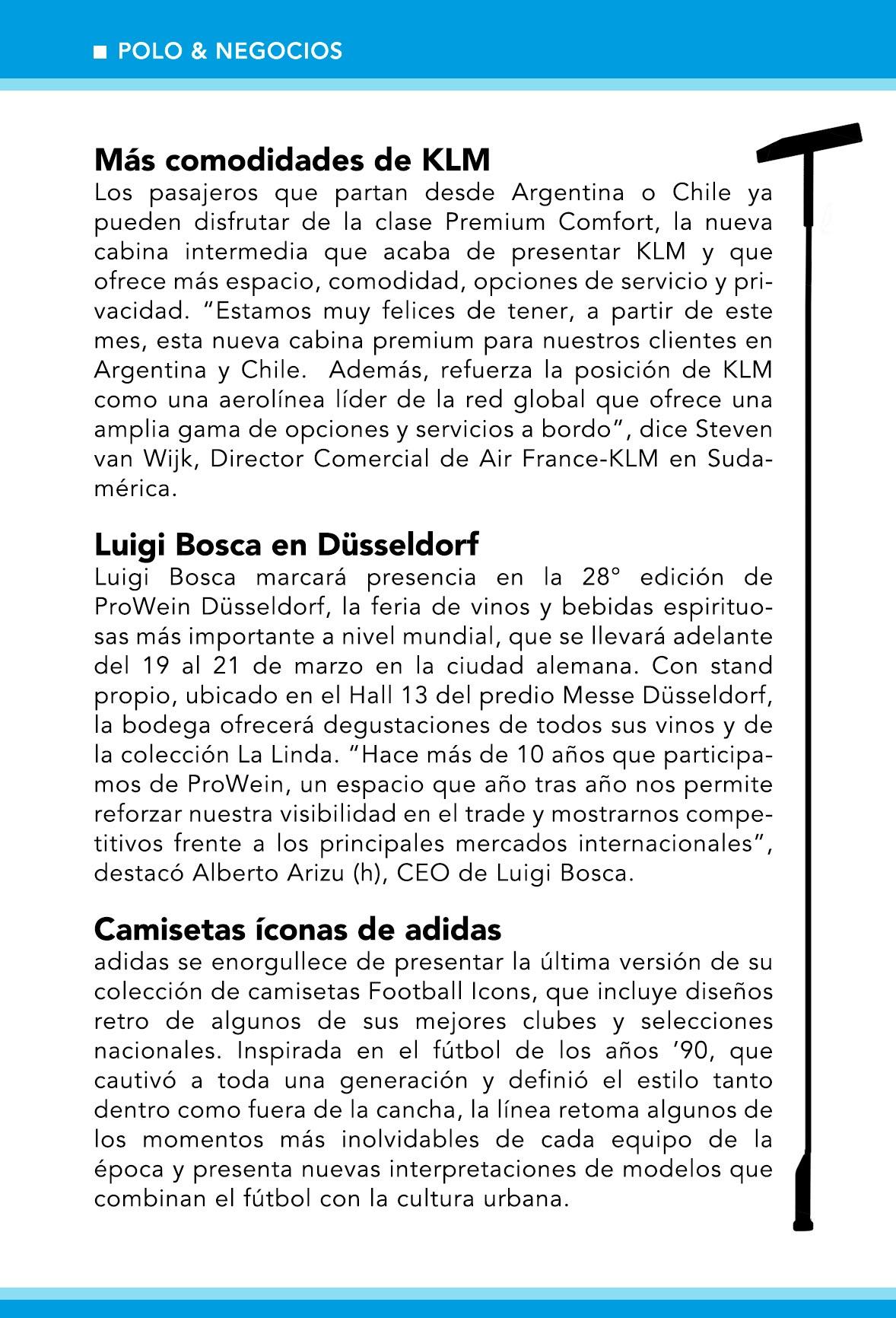 ■ POLO & NEGOCIOS

Más comodidades de KLM
Los pasajeros que partan desde Argentina o Chile ya pueden disfrutar de la clase Premium Comfort, la nueva cabina intermedia que acaba de presentar KLM y que ofrece más espacio, comodidad, opciones de servicio y privacidad. "Estamos muy felices de tener, a partir de este mes, esta nueva cabina premium para nuestros clientes en Argentina y Chile. Además, refuerza la posición de KLM como una aerolínea líder de la red global que ofrece una amplia gama de opciones y servicios a bordo", dice Steven van Wijk, Director Comercial de Air France-KLM en Sudamérica.

Luigi Bosca en Düsseldorf
Luigi Bosca marcará presencia en la 28° edición de ProWein Düsseldorf, la feria de vinos y bebidas espirituosas más importante a nivel mundial, que se llevará adelante del 19 al 21 de marzo en la ciudad alemana. Con stand propio, ubicado en el Hall 13 del predio Messe Düsseldorf, la bodega ofrecerá degustaciones de todos sus vinos y de la colección La Linda. "Hace más de 10 años que participamos de ProWein, un espacio que año tras año nos permite reforzar nuestra visibilidad en el trade y mostrarnos competitivos frente a los principales mercados internacionales", destacó Alberto Arizu (h), CEO de Luigi Bosca.

Camisetas íconas de adidas
adidas se enorgullece de presentar la última versión de su colección de camisetas Football Icons, que incluye diseños retro de algunos de sus mejores clubes y selecciones nacionales. Inspirada en el fútbol de los años '90, que cautivó a toda una generación y definió el estilo tanto dentro como fuera de la cancha, la línea retoma algunos de los momentos más inolvidables de cada equipo de la época y presenta nuevas interpretaciones de modelos que combinan el fútbol con la cultura urbana.